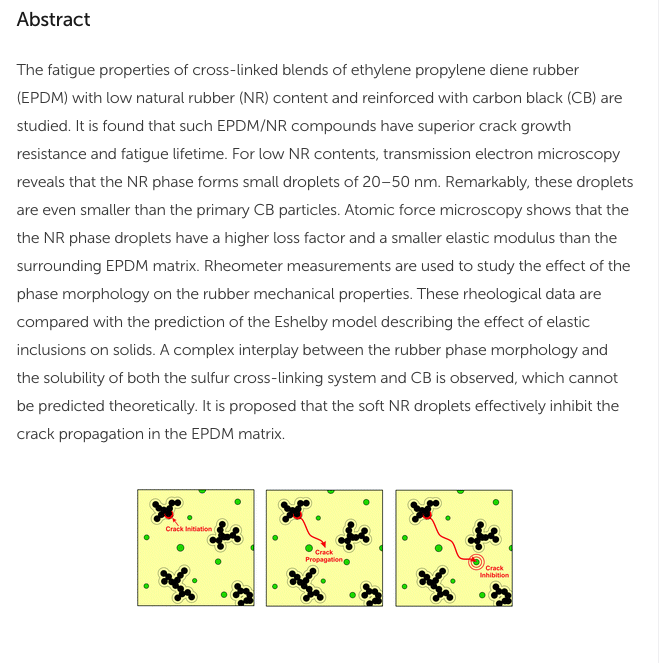 Abstract

The fatigue properties of cross-linked blends of ethylene propylene diene rubber (EPDM) with low natural rubber (NR) content and reinforced with carbon black (CB) are studied. It is found that such EPDM/NR compounds have superior crack growth resistance and fatigue lifetime. For low NR contents, transmission electron microscopy reveals that the NR phase forms small droplets of 20–50 nm. Remarkably, these droplets are even smaller than the primary CB particles. Atomic force microscopy shows that the the NR phase droplets have a higher loss factor and a smaller elastic modulus than the surrounding EPDM matrix. Rheometer measurements are used to study the effect of the phase morphology on the rubber mechanical properties. These rheological data are compared with the prediction of the Eshelby model describing the effect of elastic inclusions on solids. A complex interplay between the rubber phase morphology and the solubility of both the sulfur cross-linking system and CB is observed, which cannot be predicted theoretically. It is proposed that the soft NR droplets effectively inhibit the crack propagation in the EPDM matrix.

Crack Initiation

Crack Propagation

Crack Inhibition